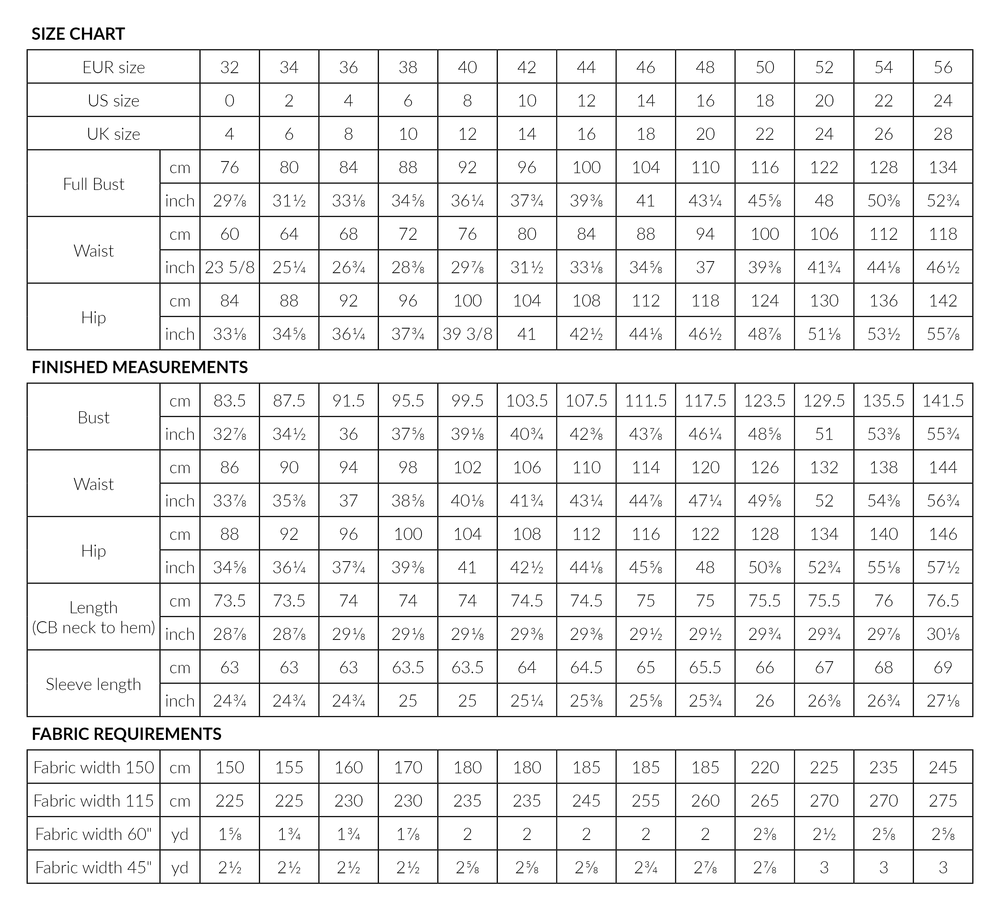 SIZE CHART

| EUR size | | 32 | 34 | 36 | 38 | 40 | 42 | 44 | 46 | 48 | 50 | 52 | 54 | 56 |
|---|---|---|---|---|---|---|---|---|---|---|---|---|---|---|
| US size | | 0 | 2 | 4 | 6 | 8 | 10 | 12 | 14 | 16 | 18 | 20 | 22 | 24 |
| UK size | | 4 | 6 | 8 | 10 | 12 | 14 | 16 | 18 | 20 | 22 | 24 | 26 | 28 |
| Full Bust | cm | 76 | 80 | 84 | 88 | 92 | 96 | 100 | 104 | 110 | 116 | 122 | 128 | 134 |
| | inch | 29⅞ | 31½ | 33⅛ | 34⅝ | 36¼ | 37¾ | 39⅜ | 41 | 43¼ | 45⅝ | 48 | 50⅜ | 52¾ |
| Waist | cm | 60 | 64 | 68 | 72 | 76 | 80 | 84 | 88 | 94 | 100 | 106 | 112 | 118 |
| | inch | 23 5/8 | 25¼ | 26¾ | 28⅜ | 29⅞ | 31½ | 33⅛ | 34⅝ | 37 | 39⅜ | 41¾ | 44⅛ | 46½ |
| Hip | cm | 84 | 88 | 92 | 96 | 100 | 104 | 108 | 112 | 118 | 124 | 130 | 136 | 142 |
| | inch | 33⅛ | 34⅝ | 36¼ | 37¾ | 39 3/8 | 41 | 42½ | 44⅛ | 46½ | 48⅞ | 51⅛ | 53½ | 55⅞ |

FINISHED MEASUREMENTS

| Bust | cm | 83.5 | 87.5 | 91.5 | 95.5 | 99.5 | 103.5 | 107.5 | 111.5 | 117.5 | 123.5 | 129.5 | 135.5 | 141.5 |
|---|---|---|---|---|---|---|---|---|---|---|---|---|---|---|
| | inch | 32⅞ | 34½ | 36 | 37⅝ | 39⅛ | 40¾ | 42⅜ | 43⅞ | 46¼ | 48⅝ | 51 | 53⅜ | 55¾ |
| Waist | cm | 86 | 90 | 94 | 98 | 102 | 106 | 110 | 114 | 120 | 126 | 132 | 138 | 144 |
| | inch | 33⅞ | 35⅜ | 37 | 38⅝ | 40⅛ | 41¾ | 43¼ | 44⅞ | 47¼ | 49⅝ | 52 | 54⅜ | 56¾ |
| Hip | cm | 88 | 92 | 96 | 100 | 104 | 108 | 112 | 116 | 122 | 128 | 134 | 140 | 146 |
| | inch | 34⅝ | 36¼ | 37¾ | 39⅜ | 41 | 42½ | 44⅛ | 45⅝ | 48 | 50⅜ | 52¾ | 55⅛ | 57½ |
| Length (CB neck to hem) | cm | 73.5 | 73.5 | 74 | 74 | 74 | 74.5 | 74.5 | 75 | 75 | 75.5 | 75.5 | 76 | 76.5 |
| | inch | 28⅞ | 28⅞ | 29⅛ | 29⅛ | 29⅛ | 29⅜ | 29⅜ | 29½ | 29½ | 29¾ | 29¾ | 29⅞ | 30⅛ |
| Sleeve length | cm | 63 | 63 | 63 | 63.5 | 63.5 | 64 | 64.5 | 65 | 65.5 | 66 | 67 | 68 | 69 |
| | inch | 24¾ | 24¾ | 24¾ | 25 | 25 | 25¼ | 25⅜ | 25⅝ | 25¾ | 26 | 26⅜ | 26¾ | 27⅛ |

FABRIC REQUIREMENTS

| Fabric width 150 | cm | 150 | 155 | 160 | 170 | 180 | 180 | 185 | 185 | 185 | 220 | 225 | 235 | 245 |
|---|---|---|---|---|---|---|---|---|---|---|---|---|---|---|
| Fabric width 115 | cm | 225 | 225 | 230 | 230 | 235 | 235 | 245 | 255 | 260 | 265 | 270 | 270 | 275 |
| Fabric width 60" | yd | 1⅝ | 1¾ | 1¾ | 1⅞ | 2 | 2 | 2 | 2 | 2 | 2⅜ | 2½ | 2⅝ | 2⅝ |
| Fabric width 45" | yd | 2½ | 2½ | 2½ | 2½ | 2⅝ | 2⅝ | 2⅝ | 2¾ | 2⅞ | 2⅞ | 3 | 3 | 3 |